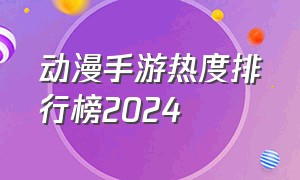 动漫手游热度排行榜2024